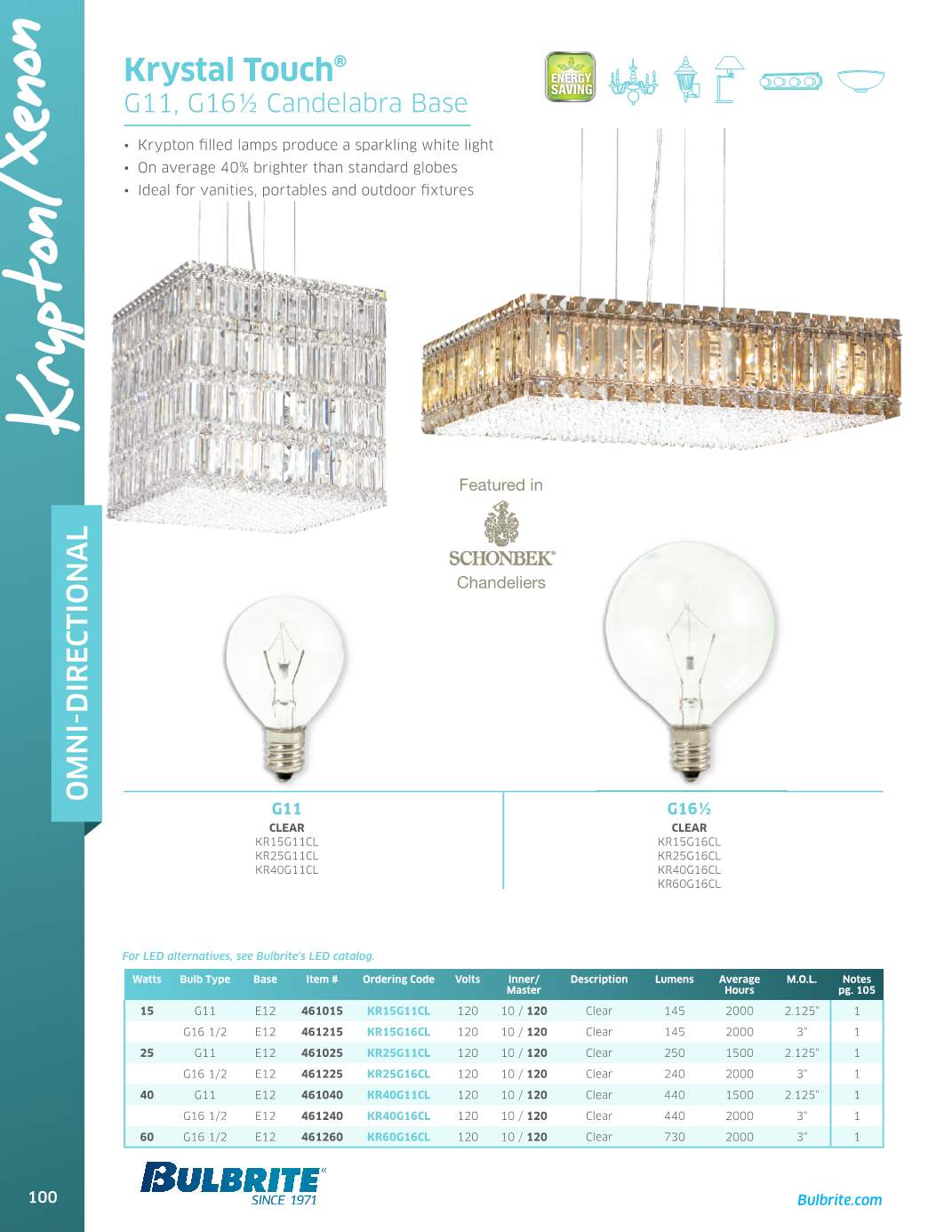 Krypton/Xenon

OMNI-DIRECTIONAL

Krystal Touch®
G11, G16½ Candelabra Base

ENERGY SAVING

• Krypton filled lamps produce a sparkling white light
• On average 40% brighter than standard globes
• Ideal for vanities, portables and outdoor fixtures

Featured in
SCHONBEK®
Chandeliers

G11
CLEAR
KR15G11CL
KR25G11CL
KR40G11CL

G16½
CLEAR
KR15G16CL
KR25G16CL
KR40G16CL
KR60G16CL

For LED alternatives, see Bulbrite's LED catalog.

| Watts | Bulb Type | Base | Item # | Ordering Code | Volts | Inner/ Master | Description | Lumens | Average Hours | M.O.L. | Notes pg. 105 |
|---|---|---|---|---|---|---|---|---|---|---|---|
| 15 | G11 | E12 | 461015 | KR15G11CL | 120 | 10 / 120 | Clear | 145 | 2000 | 2.125" | 1 |
| | G16 1/2 | E12 | 461215 | KR15G16CL | 120 | 10 / 120 | Clear | 145 | 2000 | 3" | 1 |
| 25 | G11 | E12 | 461025 | KR25G11CL | 120 | 10 / 120 | Clear | 250 | 1500 | 2.125" | 1 |
| | G16 1/2 | E12 | 461225 | KR25G16CL | 120 | 10 / 120 | Clear | 240 | 2000 | 3" | 1 |
| 40 | G11 | E12 | 461040 | KR40G11CL | 120 | 10 / 120 | Clear | 440 | 1500 | 2.125" | 1 |
| | G16 1/2 | E12 | 461240 | KR40G16CL | 120 | 10 / 120 | Clear | 440 | 2000 | 3" | 1 |
| 60 | G16 1/2 | E12 | 461260 | KR60G16CL | 120 | 10 / 120 | Clear | 730 | 2000 | 3" | 1 |

100

BULBRITE®
SINCE 1971

Bulbrite.com